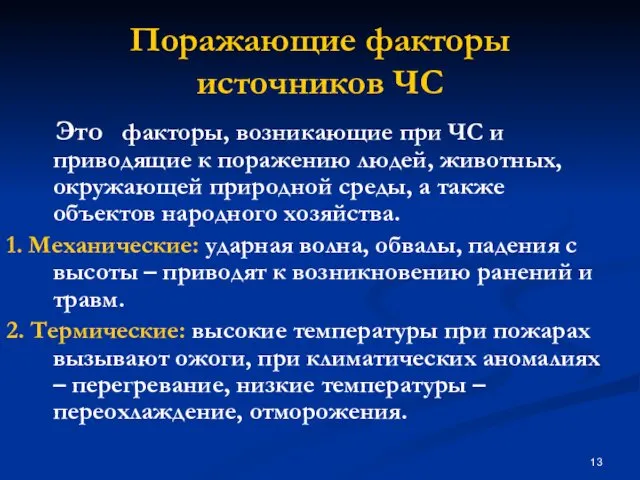 Поражающие факторы источников ЧС

Это факторы, возникающие при ЧС и приводящие к поражению людей, животных, окружающей природной среды, а также объектов народного хозяйства.

1. Механические: ударная волна, обвалы, падения с высоты – приводят к возникновению ранений и травм.

2. Термические: высокие температуры при пожарах вызывают ожоги, при климатических аномалиях – перегревание, низкие температуры – переохлаждение, отморожения.

13